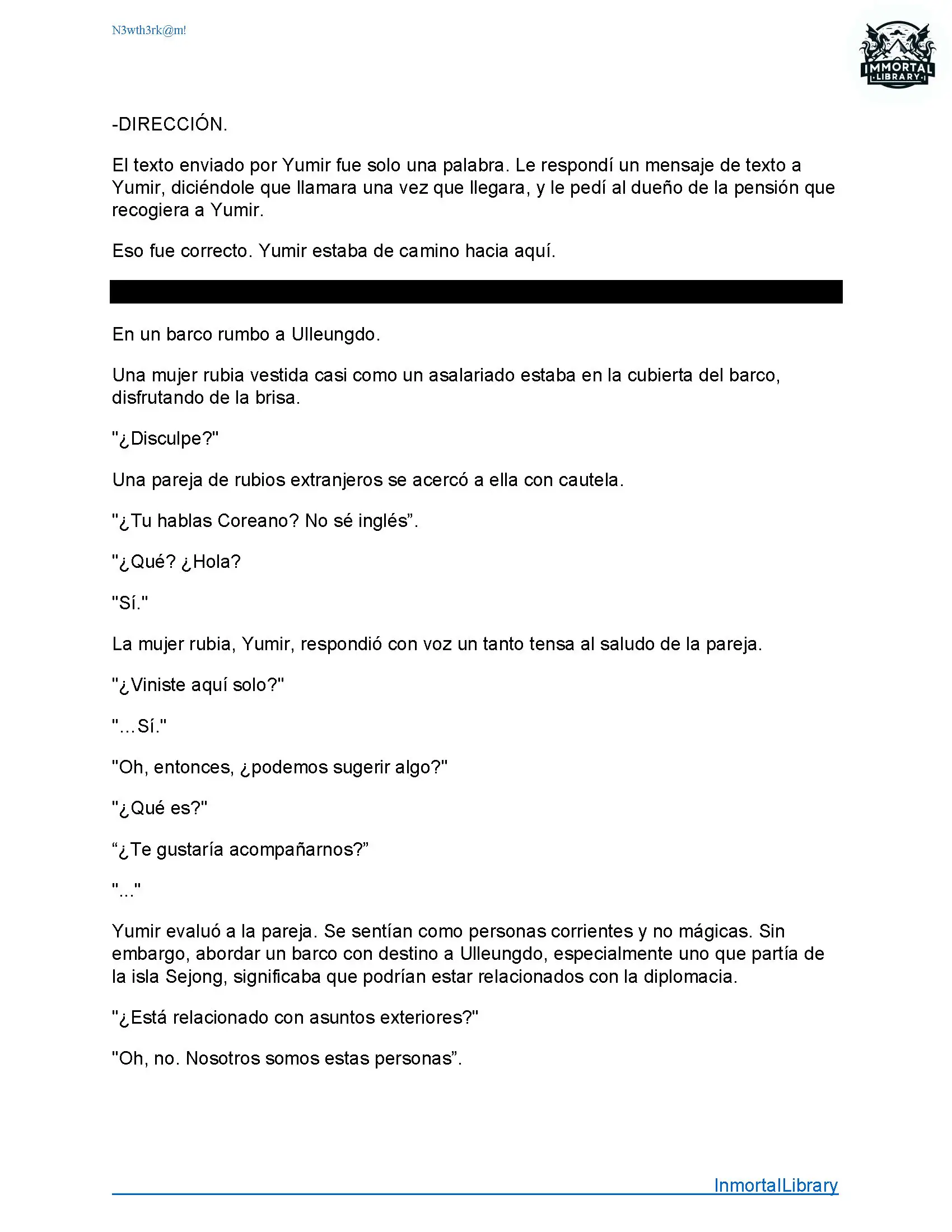 N3wth3rk@m!

IMMORTAL LIBRARY

-DIRECCIÓN.

El texto enviado por Yumir fue solo una palabra. Le respondí un mensaje de texto a Yumir, diciéndole que llamara una vez que llegara, y le pedí al dueño de la pensión que recogiera a Yumir.

Eso fue correcto. Yumir estaba de camino hacia aquí.

En un barco rumbo a Ulleungdo.

Una mujer rubia vestida casi como un asalariado estaba en la cubierta del barco, disfrutando de la brisa.

"¿Disculpe?"

Una pareja de rubios extranjeros se acercó a ella con cautela.

"¿Tu hablas Coreano? No sé inglés”.

"¿Qué? ¿Hola?

"Sí."

La mujer rubia, Yumir, respondió con voz un tanto tensa al saludo de la pareja.

"¿Viniste aquí solo?"

"...Sí."

"Oh, entonces, ¿podemos sugerir algo?"

"¿Qué es?"

“¿Te gustaría acompañarnos?”

"..."

Yumir evaluó a la pareja. Se sentían como personas corrientes y no mágicas. Sin embargo, abordar un barco con destino a Ulleungdo, especialmente uno que partía de la isla Sejong, significaba que podrían estar relacionados con la diplomacia.

"¿Está relacionado con asuntos exteriores?"

"Oh, no. Nosotros somos estas personas”.

InmortalLibrary